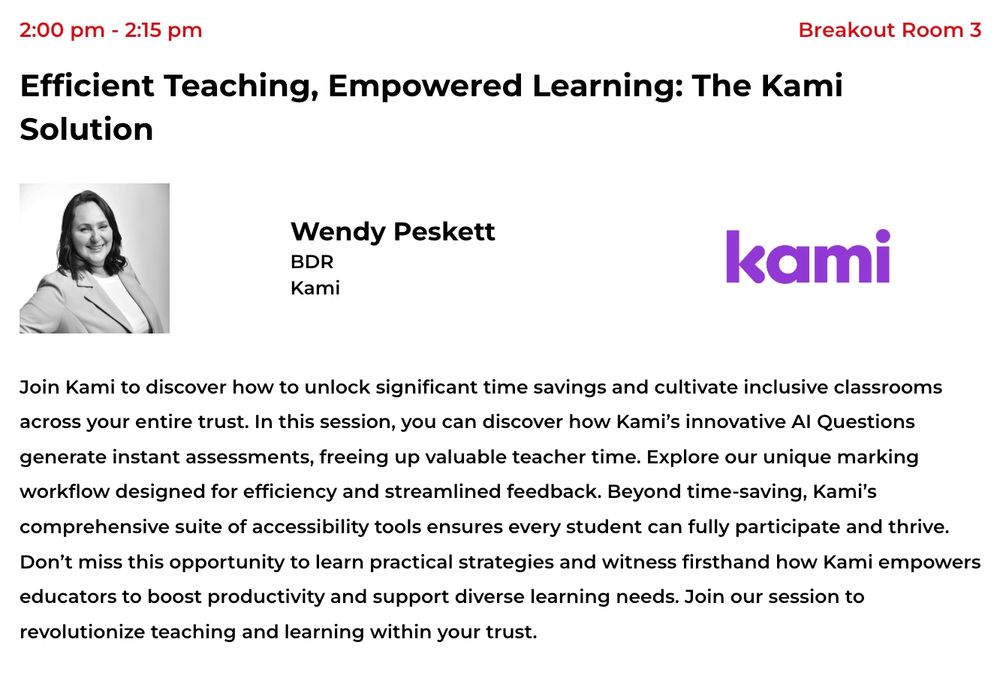 2:00 pm - 2:15 pm

Breakout Room 3

Efficient Teaching, Empowered Learning: The Kami Solution

Wendy Peskett
BDR
Kami

kami

Join Kami to discover how to unlock significant time savings and cultivate inclusive classrooms across your entire trust. In this session, you can discover how Kami's innovative AI Questions generate instant assessments, freeing up valuable teacher time. Explore our unique marking workflow designed for efficiency and streamlined feedback. Beyond time-saving, Kami's comprehensive suite of accessibility tools ensures every student can fully participate and thrive. Don't miss this opportunity to learn practical strategies and witness firsthand how Kami empowers educators to boost productivity and support diverse learning needs. Join our session to revolutionize teaching and learning within your trust.